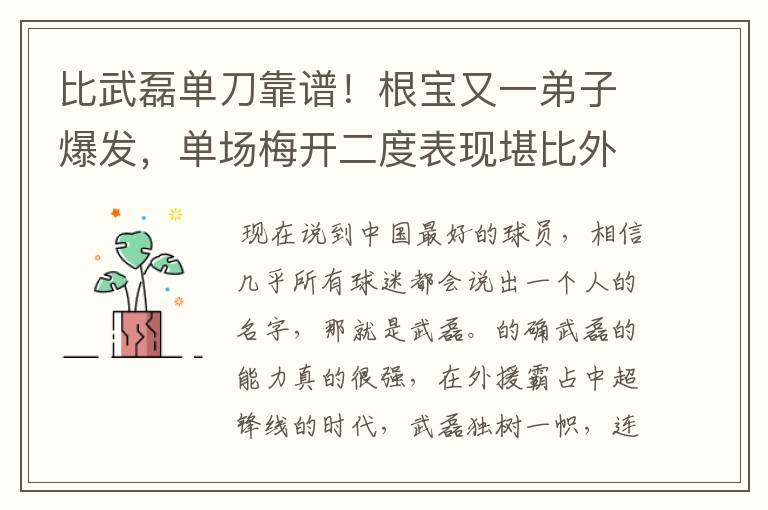 比武磊单刀靠谱！根宝又一弟子爆发，单场梅开二度表现堪比外

现在说到中国最好的球员，相信几乎所有球迷都会说出一个人的名字，那就是武磊。的确武磊的能力真的很强，在外援霸占中超锋线的时代，武磊独树一帜，连